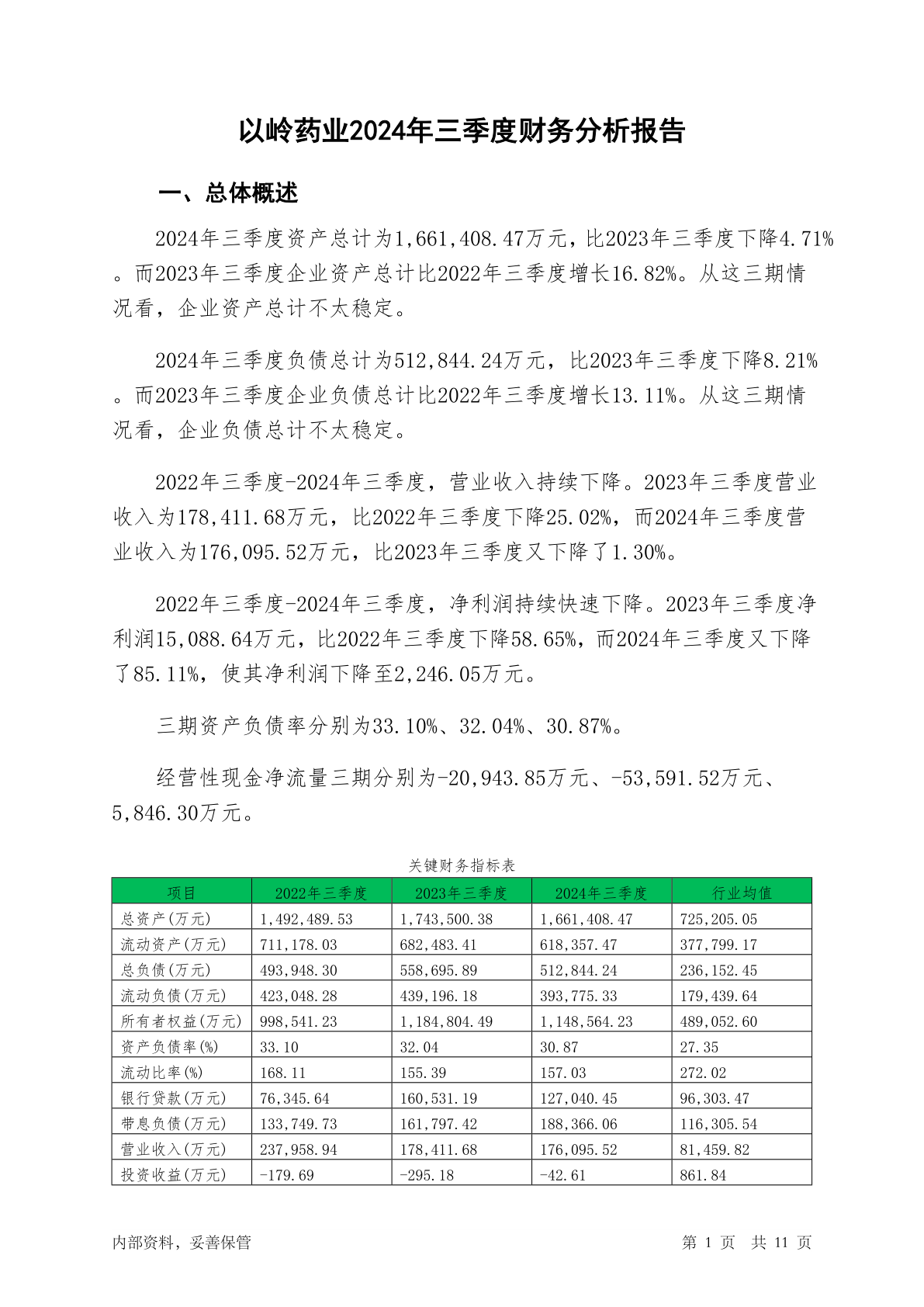 以岭药业2024年三季度财务分析报告

一、总体概述

2024年三季度资产总计为1,661,408.47万元，比2023年三季度下降4.71%。而2023年三季度企业资产总计比2022年三季度增长16.82%。从这三期情况看，企业资产总计不太稳定。

2024年三季度负债总计为512,844.24万元，比2023年三季度下降8.21%。而2023年三季度企业负债总计比2022年三季度增长13.11%。从这三期情况看，企业负债总计不太稳定。

2022年三季度-2024年三季度，营业收入持续下降。2023年三季度营业收入为178,411.68万元，比2022年三季度下降25.02%，而2024年三季度营业收入为176,095.52万元，比2023年三季度又下降了1.30%。

2022年三季度-2024年三季度，净利润持续快速下降。2023年三季度净利润15,088.64万元，比2022年三季度下降58.65%，而2024年三季度又下降了85.11%，使其净利润下降至2,246.05万元。

三期资产负债率分别为33.10%、32.04%、30.87%。

经营性现金净流量三期分别为-20,943.85万元、-53,591.52万元、5,846.30万元。

关键财务指标表

| 项目 | 2022年三季度 | 2023年三季度 | 2024年三季度 | 行业均值 |
|---|---|---|---|---|
| 总资产(万元) | 1,492,489.53 | 1,743,500.38 | 1,661,408.47 | 725,205.05 |
| 流动资产(万元) | 711,178.03 | 682,483.41 | 618,357.47 | 377,799.17 |
| 总负债(万元) | 493,948.30 | 558,695.89 | 512,844.24 | 236,152.45 |
| 流动负债(万元) | 423,048.28 | 439,196.18 | 393,775.33 | 179,439.64 |
| 所有者权益(万元) | 998,541.23 | 1,184,804.49 | 1,148,564.23 | 489,052.60 |
| 资产负债率(%) | 33.10 | 32.04 | 30.87 | 27.35 |
| 流动比率(%) | 168.11 | 155.39 | 157.03 | 272.02 |
| 银行贷款(万元) | 76,345.64 | 160,531.19 | 127,040.45 | 96,303.47 |
| 带息负债(万元) | 133,749.73 | 161,797.42 | 188,366.06 | 116,305.54 |
| 营业收入(万元) | 237,958.94 | 178,411.68 | 176,095.52 | 81,459.82 |
| 投资收益(万元) | -179.69 | -295.18 | -42.61 | 861.84 |

内部资料，妥善保管

第 1 页 共 11 页